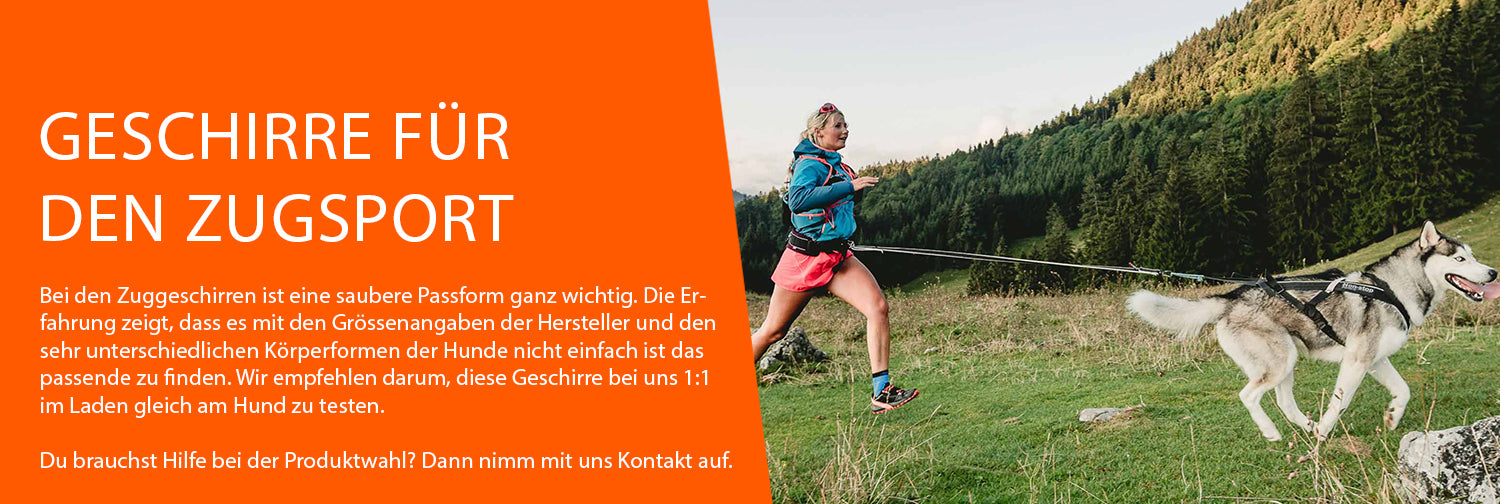 GESCHIRRE FÜR DEN ZUGSPORT

Bei den Zuggeschirren ist eine saubere Passform ganz wichtig. Die Erfahrung zeigt, dass es mit den Grössenangaben der Hersteller und den sehr unterschiedlichen Körperformen der Hunde nicht einfach ist das passende zu finden. Wir empfehlen darum, diese Geschirre bei uns 1:1 im Laden gleich am Hund zu testen.

Du brauchst Hilfe bei der Produktwahl? Dann nimm mit uns Kontakt auf.

Non-stop